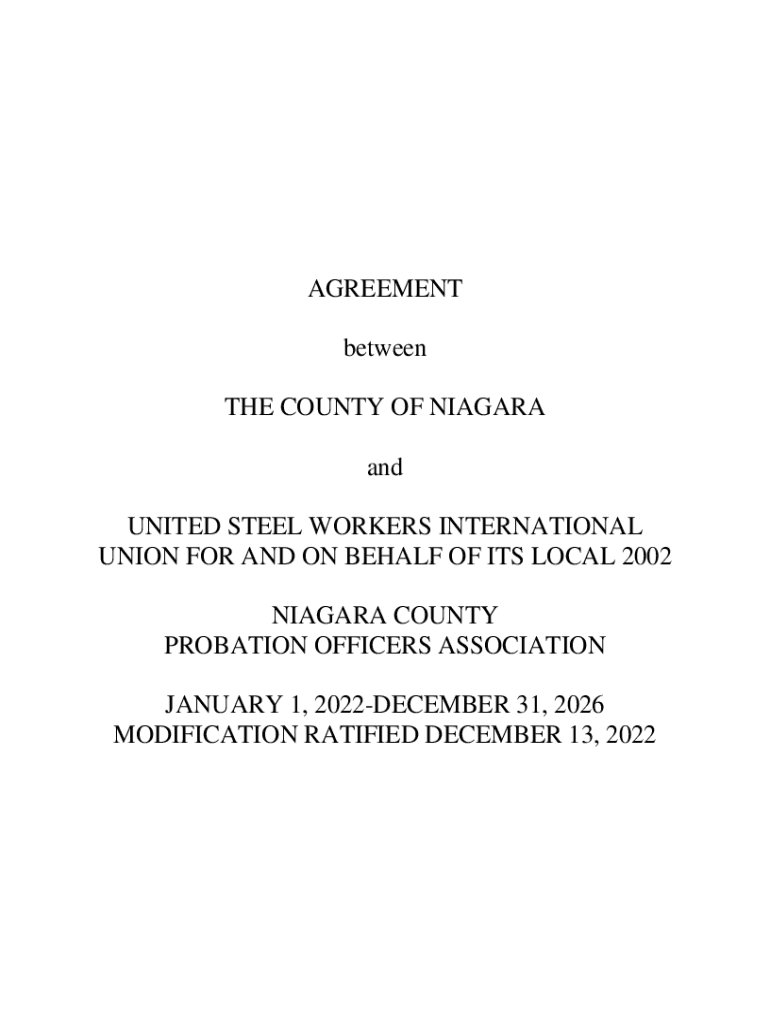 AGREEMENT

between

THE COUNTY OF NIAGARA

and

UNITED STEEL WORKERS INTERNATIONAL UNION FOR AND ON BEHALF OF ITS LOCAL 2002

NIAGARA COUNTY PROBATION OFFICERS ASSOCIATION

JANUARY 1, 2022-DECEMBER 31, 2026
MODIFICATION RATIFIED DECEMBER 13, 2022